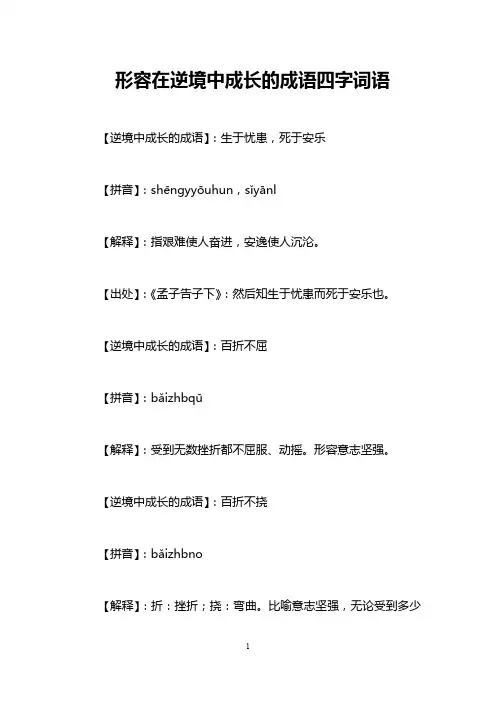 形容在逆境中成长的成语四字词语

【逆境中成长的成语】：生于忧患，死于安乐

【拼音】：shēngyyōuhun，sǐyānl

【解释】：指艰难使人奋进，安逸使人沉沦。

【出处】：《孟子告子下》：然后知生于忧患而死于安乐也。

【逆境中成长的成语】：百折不屈

【拼音】：bǎizhbqū

【解释】：受到无数挫折都不屈服、动摇。形容意志坚强。

【逆境中成长的成语】：百折不挠

【拼音】：bǎizhbno

【解释】：折：挫折；挠：弯曲。比喻意志坚强，无论受到多少

1